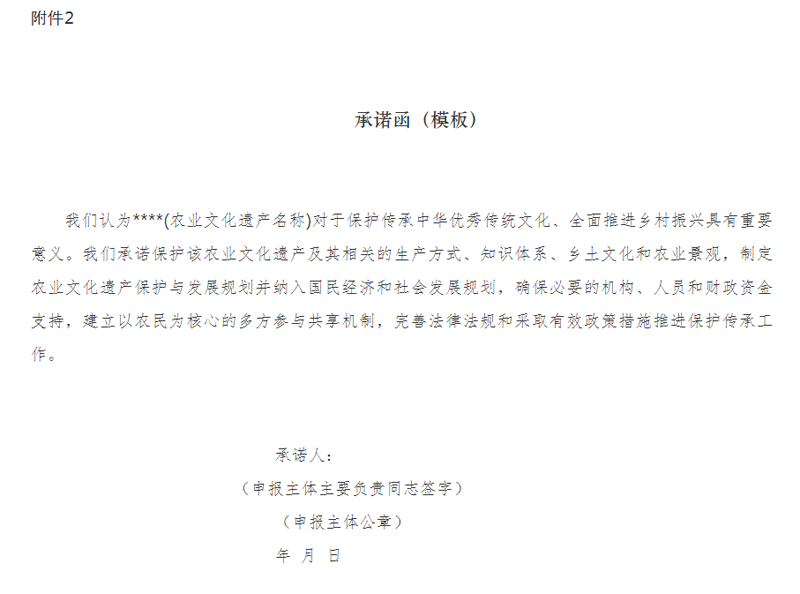 附件2

承诺函（模板）

我们认为****(农业文化遗产名称)对于保护传承中华优秀传统文化、全面推进乡村振兴具有重要意义。我们承诺保护该农业文化遗产及其相关的生产方式、知识体系、乡土文化和农业景观，制定农业文化遗产保护与发展规划并纳入国民经济和社会发展规划，确保必要的机构、人员和财政资金支持，建立以农民为核心的多方参与共享机制，完善法律法规和采取有效政策措施推进保护传承工作。

承诺人：
（申报主体主要负责同志签字）
（申报主体公章）
年 月 日